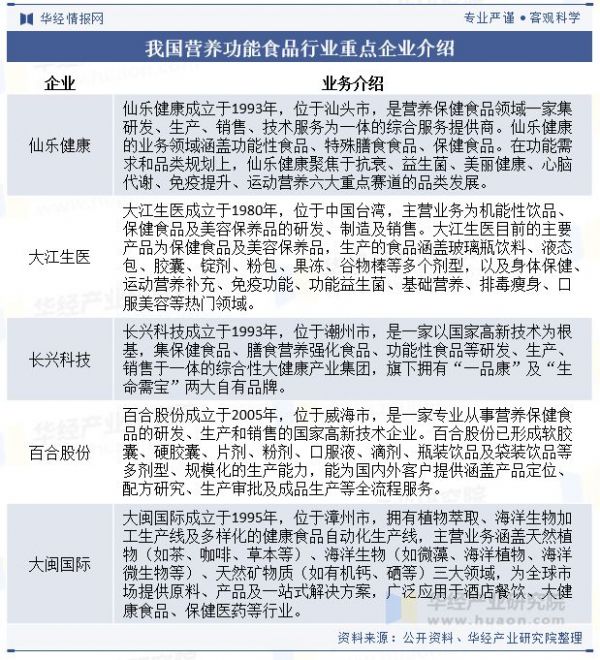 华经情报网　　专业严谨 • 客观科学

我国营养功能食品行业重点企业介绍

| 企业 | 业务介绍 |
|---|---|
| 仙乐健康 | 仙乐健康成立于1993年，位于汕头市，是营养保健食品领域一家集研发、生产、销售、技术服务为一体的综合服务提供商。仙乐健康的业务领域涵盖功能性食品、特殊膳食食品、保健食品。在功能需求和品类规划上，仙乐健康聚焦于抗衰、益生菌、美丽健康、心脑代谢、免疫提升、运动营养六大重点赛道的品类发展。 |
| 大江生医 | 大江生医成立于1980年，位于中国台湾，主营业务为机能性饮品、保健食品及美容保养品的研发、制造及销售。大江生医目前的主要产品为保健食品及美容保养品，生产的食品涵盖玻璃瓶饮料、液态包、胶囊、锭剂、粉包、果冻、谷物棒等多个剂型，以及身体保健、运动营养补充、免疫功能、功能益生菌、基础营养、排毒瘦身、口服美容等热门领域。 |
| 长兴科技 | 长兴科技成立于1993年，位于潮州市，是一家以国家高新技术为根基，集保健食品、膳食营养强化食品、功能性食品等研发、生产、销售于一体的综合性大健康产业集团，旗下拥有“一品康”及“生命需宝”两大自有品牌。 |
| 百合股份 | 百合股份成立于2005年，位于威海市，是一家专业从事营养保健食品的研发、生产和销售的国家高新技术企业。百合股份已形成软胶囊、硬胶囊、片剂、粉剂、口服液、滴剂、瓶装饮品及袋装饮品等多剂型、规模化的生产能力，能为国内外客户提供涵盖产品定位、配方研究、生产审批及成品生产等全流程服务。 |
| 大闽国际 | 大闽国际成立于1995年，位于漳州市，拥有植物萃取、海洋生物加工生产线及多样化的健康食品自动化生产线，主营业务涵盖天然植物（如茶、咖啡、草本等）、海洋生物（如微藻、海洋植物、海洋微生物等）、天然矿物质（如有机钙、硒等）三大领域，为全球市场提供原料、产品及一站式解决方案，广泛应用于酒店餐饮、大健康食品、保健医药等行业。 |

华经产业研究院
www.huaon.com

资料来源：公开资料、华经产业研究院整理